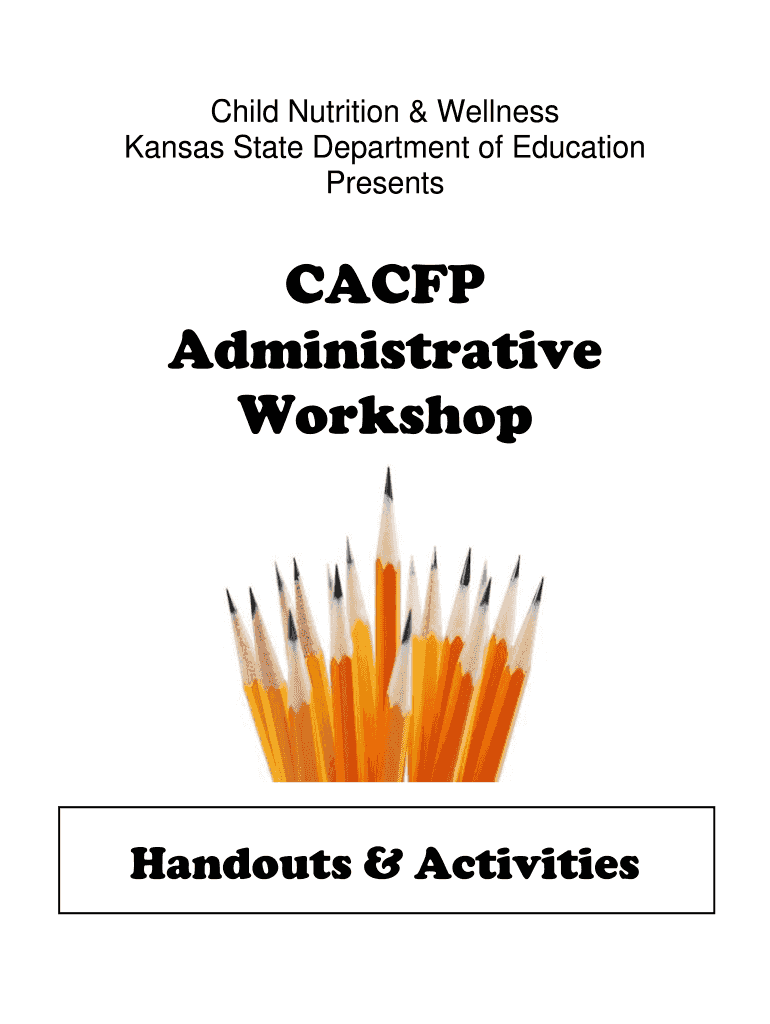 Child Nutrition & Wellness
Kansas State Department of Education
Presents

CACFP
Administrative
Workshop

Handouts & Activities